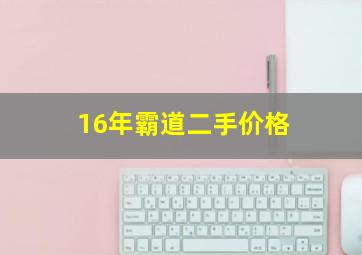 16年霸道二手价格